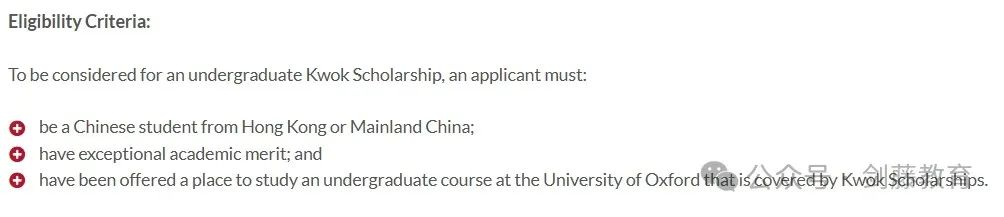 Eligibility Criteria:

To be considered for an undergraduate Kwok Scholarship, an applicant must:

be a Chinese student from Hong Kong or Mainland China;
have exceptional academic merit; and
have been offered a place to study an undergraduate course at the University of Oxford that is covered by Kwok Scholarships.

公众号 · 剑藤教育